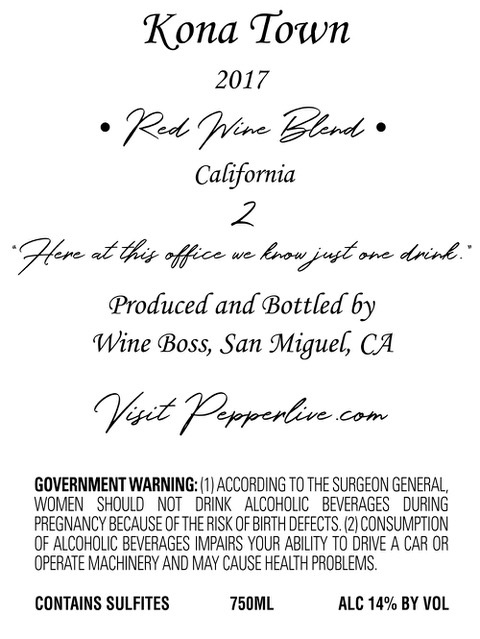 Kona Town

2017

• Red Wine Blend •

California

2

"Here at this office we know just one drink."

Produced and Bottled by
Wine Boss, San Miguel, CA

Visit Pepperlive.com

GOVERNMENT WARNING: (1) ACCORDING TO THE SURGEON GENERAL, WOMEN SHOULD NOT DRINK ALCOHOLIC BEVERAGES DURING PREGNANCY BECAUSE OF THE RISK OF BIRTH DEFECTS. (2) CONSUMPTION OF ALCOHOLIC BEVERAGES IMPAIRS YOUR ABILITY TO DRIVE A CAR OR OPERATE MACHINERY AND MAY CAUSE HEALTH PROBLEMS.

CONTAINS SULFITES 750ML ALC 14% BY VOL